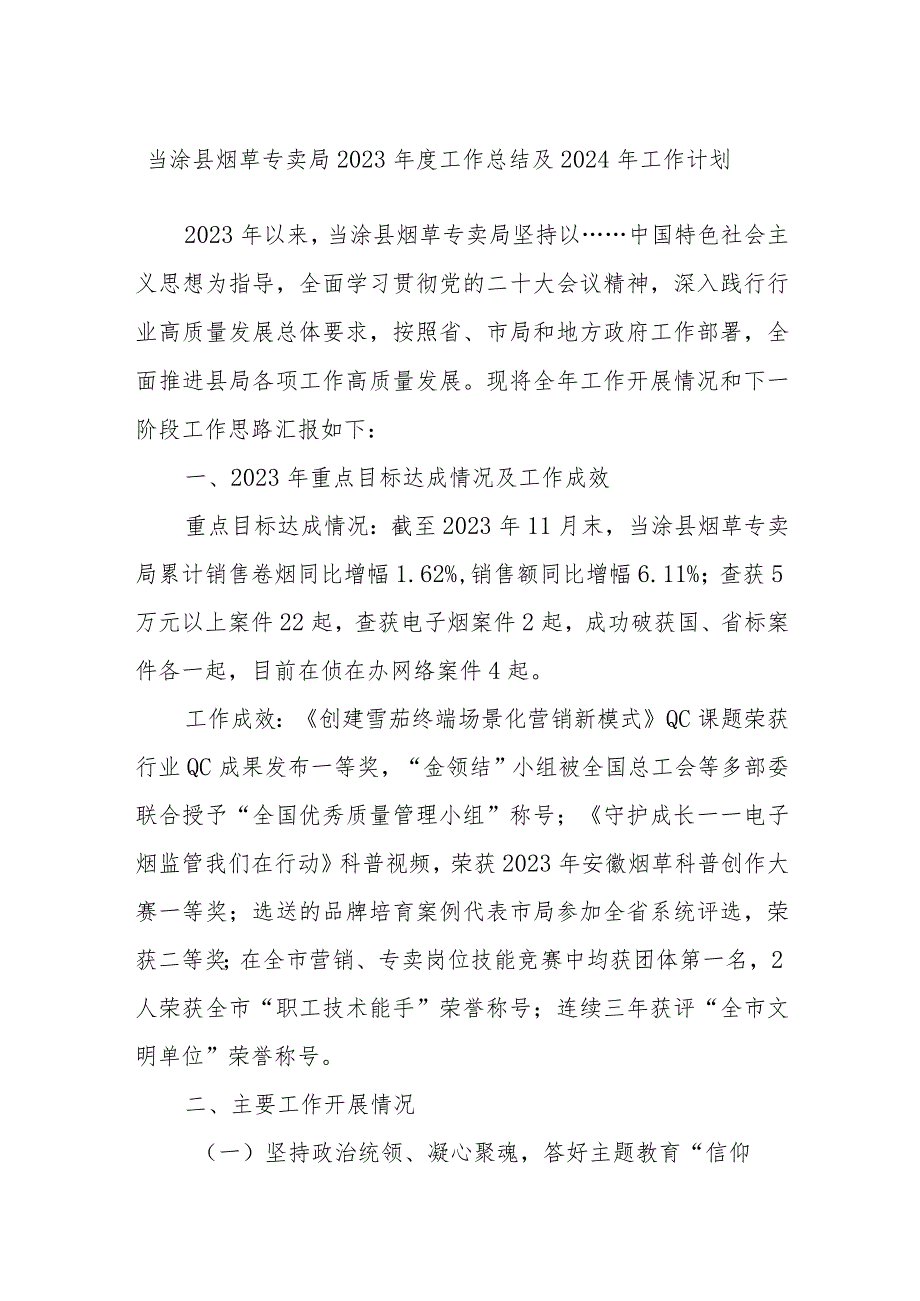 当涂县烟草专卖局2023年度工作总结及2024年工作计划

2023年以来，当涂县烟草专卖局坚持以……中国特色社会主义思想为指导，全面学习贯彻党的二十大会议精神，深入践行行业高质量发展总体要求，按照省、市局和地方政府工作部署，全面推进县局各项工作高质量发展。现将全年工作开展情况和下一阶段工作思路汇报如下：

一、2023年重点目标达成情况及工作成效

重点目标达成情况：截至2023年11月末，当涂县烟草专卖局累计销售卷烟同比增幅1.62%，销售额同比增幅6.11%；查获5万元以上案件22起，查获电子烟案件2起，成功破获国、省标案件各一起，目前在侦在办网络案件4起。

工作成效：《创建雪茄终端场景化营销新模式》QC课题荣获行业QC成果发布一等奖，“金领结”小组被全国总工会等多部委联合授予“全国优秀质量管理小组”称号；《守护成长一一电子烟监管我们在行动》科普视频，荣获2023年安徽烟草科普创作大赛一等奖；选送的品牌培育案例代表市局参加全省系统评选，荣获二等奖；在全市营销、专卖岗位技能竞赛中均获团体第一名，2人荣获全市“职工技术能手”荣誉称号；连续三年获评“全市文明单位”荣誉称号。

二、主要工作开展情况

（一）坚持政治统领、凝心聚魂，答好主题教育“信仰